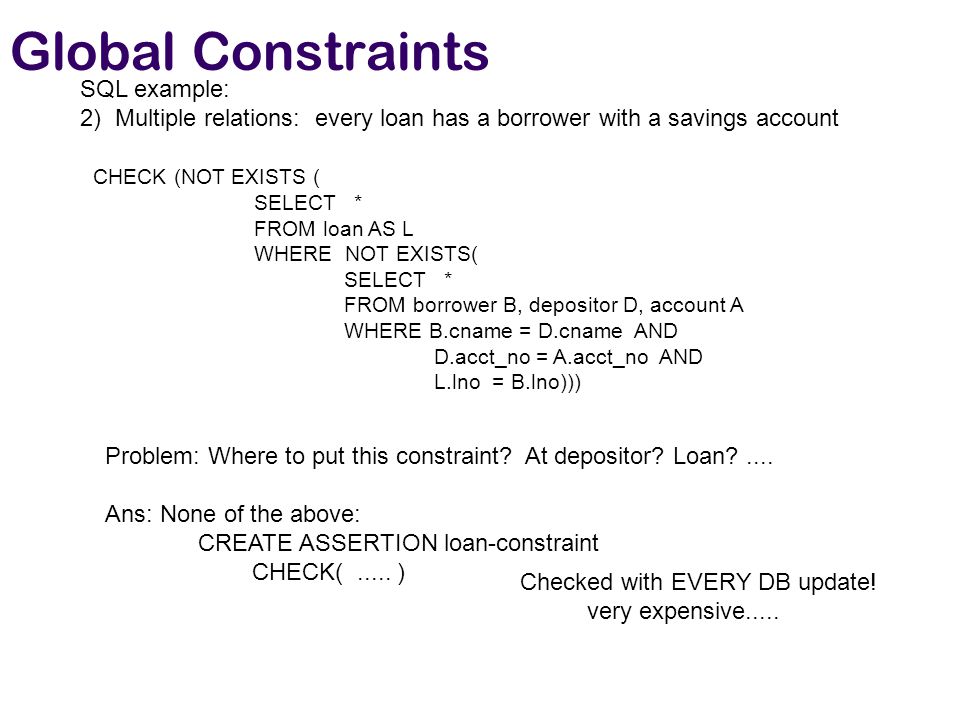 Global Constraints

SQL example:
2) Multiple relations: every loan has a borrower with a savings account

CHECK (NOT EXISTS (
SELECT *
FROM loan AS L
WHERE NOT EXISTS(
SELECT *
FROM borrower B, depositor D, account A
WHERE B.cname = D.cname AND
D.acct_no = A.acct_no AND
L.lno = B.lno)))

Problem: Where to put this constraint? At depositor? Loan? ....

Ans: None of the above:
CREATE ASSERTION loan-constraint
CHECK( ..... )

Checked with EVERY DB update!
very expensive.....